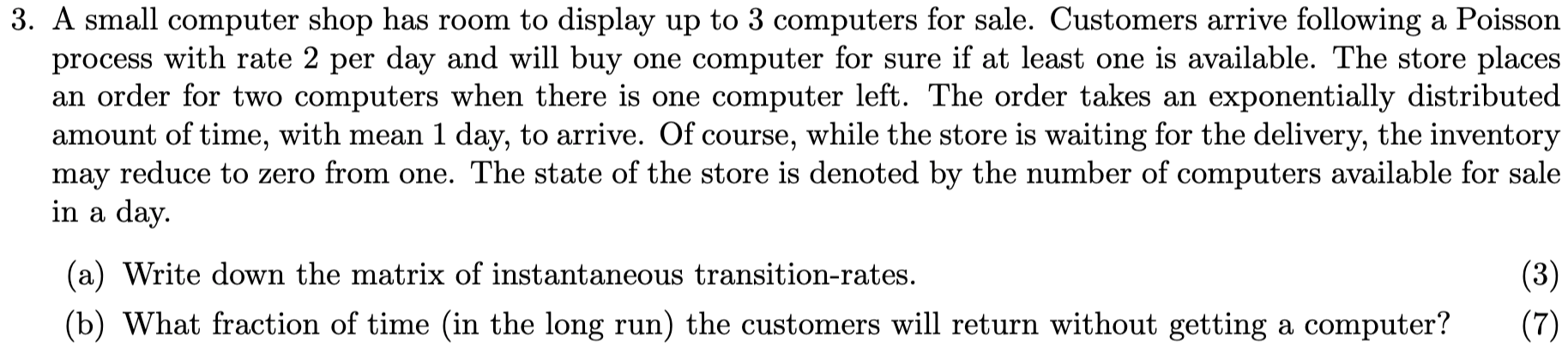 3. A small computer shop has room to display up to 3 computers for sale. Customers arrive following a Poisson process with rate 2 per day and will buy one computer for sure if at least one is available. The store places an order for two computers when there is one computer left. The order takes an exponentially distributed amount of time, with mean 1 day, to arrive. Of course, while the store is waiting for the delivery, the inventory may reduce to zero from one. The state of the store is denoted by the number of computers available for sale in a day.

(a) Write down the matrix of instantaneous transition-rates. (3)

(b) What fraction of time (in the long run) the customers will return without getting a computer? (7)